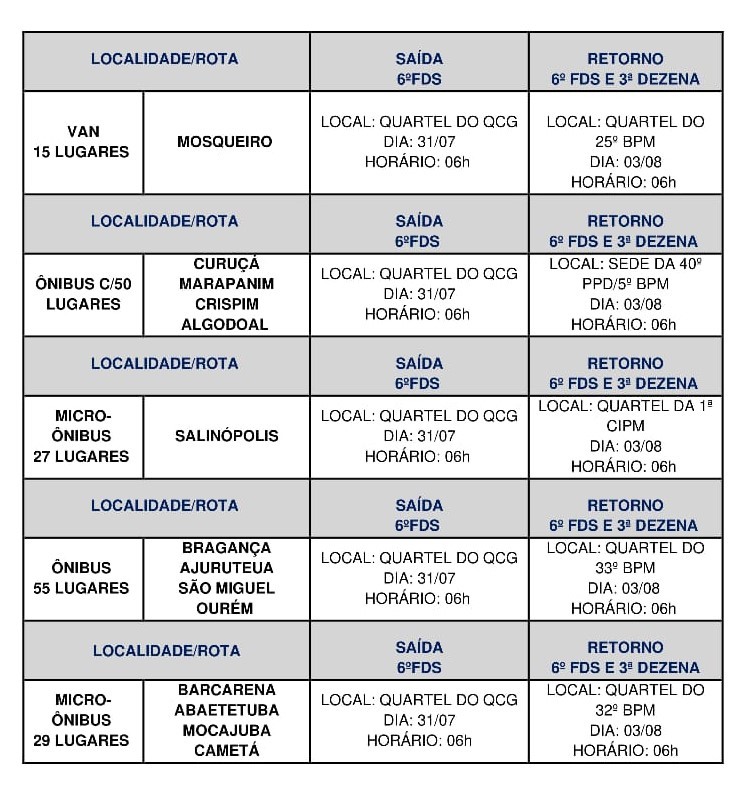 | LOCALIDADE/ROTA | | SAÍDA 6ºFDS | RETORNO 6º FDS E 3ª DEZENA |
|---|---|---|---|
| VAN 15 LUGARES | MOSQUEIRO | LOCAL: QUARTEL DO QCG DIA: 31/07 HORÁRIO: 06h | LOCAL: QUARTEL DO 25º BPM DIA: 03/08 HORÁRIO: 06h |
| LOCALIDADE/ROTA | | SAÍDA 6ºFDS | RETORNO 6º FDS E 3ª DEZENA |
| ÔNIBUS C/50 LUGARES | CURUÇÁ MARAPANIM CRISPIM ALGODOAL | LOCAL: QUARTEL DO QCG DIA: 31/07 HORÁRIO: 06h | LOCAL: SEDE DA 40º PPD/5º BPM DIA: 03/08 HORÁRIO: 06h |
| LOCALIDADE/ROTA | | SAÍDA 6ºFDS | RETORNO 6º FDS E 3ª DEZENA |
| MICRO-ÔNIBUS 27 LUGARES | SALINÓPOLIS | LOCAL: QUARTEL DO QCG DIA: 31/07 HORÁRIO: 06h | LOCAL: QUARTEL DA 1ª CIPM DIA: 03/08 HORÁRIO: 06h |
| LOCALIDADE/ROTA | | SAÍDA 6ºFDS | RETORNO 6º FDS E 3ª DEZENA |
| ÔNIBUS 55 LUGARES | BRAGANÇA AJURUTEUA SÃO MIGUEL OURÉM | LOCAL: QUARTEL DO QCG DIA: 31/07 HORÁRIO: 06h | LOCAL: QUARTEL DO 33º BPM DIA: 03/08 HORÁRIO: 06h |
| LOCALIDADE/ROTA | | SAÍDA 6ºFDS | RETORNO 6º FDS E 3ª DEZENA |
| MICRO-ÔNIBUS 29 LUGARES | BARCARENA ABAETETUBA MOCAJUBA CAMETÁ | LOCAL: QUARTEL DO QCG DIA: 31/07 HORÁRIO: 06h | LOCAL: QUARTEL DO 32º BPM DIA: 03/08 HORÁRIO: 06h |